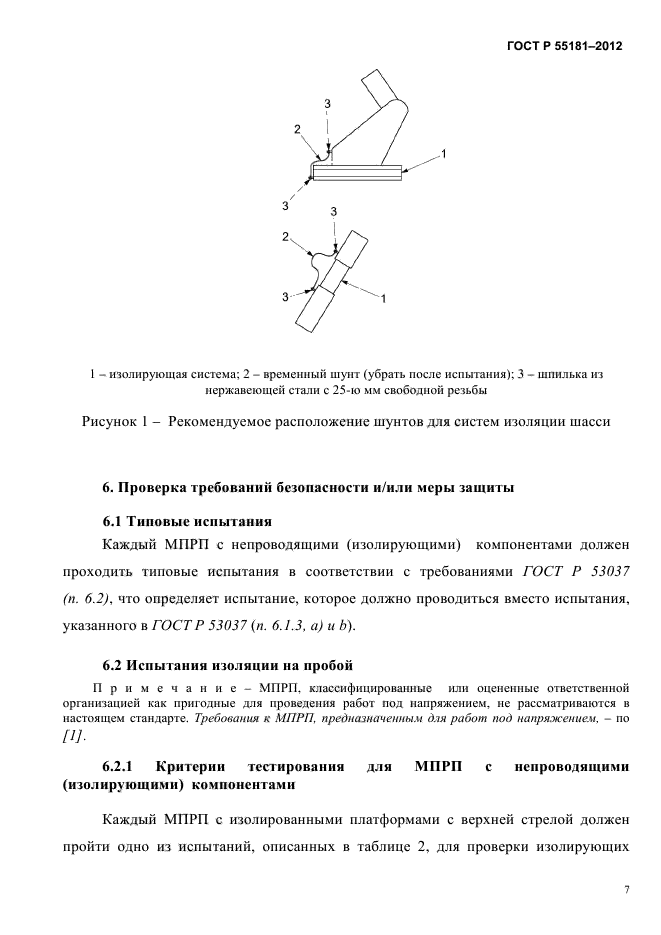 ГОСТ Р 55181–2012

3
2
1
3

3
2
3
1

1 – изолирующая система; 2 – временный шунт (убрать после испытания); 3 – шпилька из нержавеющей стали с 25-ю мм свободной резьбы

Рисунок 1 – Рекомендуемое расположение шунтов для систем изоляции шасси

6. Проверка требований безопасности и/или меры защиты

6.1 Типовые испытания

Каждый МПРП с непроводящими (изолирующими) компонентами должен проходить типовые испытания в соответствии с требованиями ГОСТ Р 53037 (п. 6.2), что определяет испытание, которое должно проводиться вместо испытания, указанного в ГОСТ Р 53037 (п. 6.1.3, а) и b).

6.2 Испытания изоляции на пробой

Примечание – МПРП, классифицированные или оцененные ответственной организацией как пригодные для проведения работ под напряжением, не рассматриваются в настоящем стандарте. Требования к МПРП, предназначенным для работ под напряжением, – по [1].

6.2.1 Критерии тестирования для МПРП с непроводящими (изолирующими) компонентами

Каждый МПРП с изолированными платформами с верхней стрелой должен пройти одно из испытаний, описанных в таблице 2, для проверки изолирующих

7